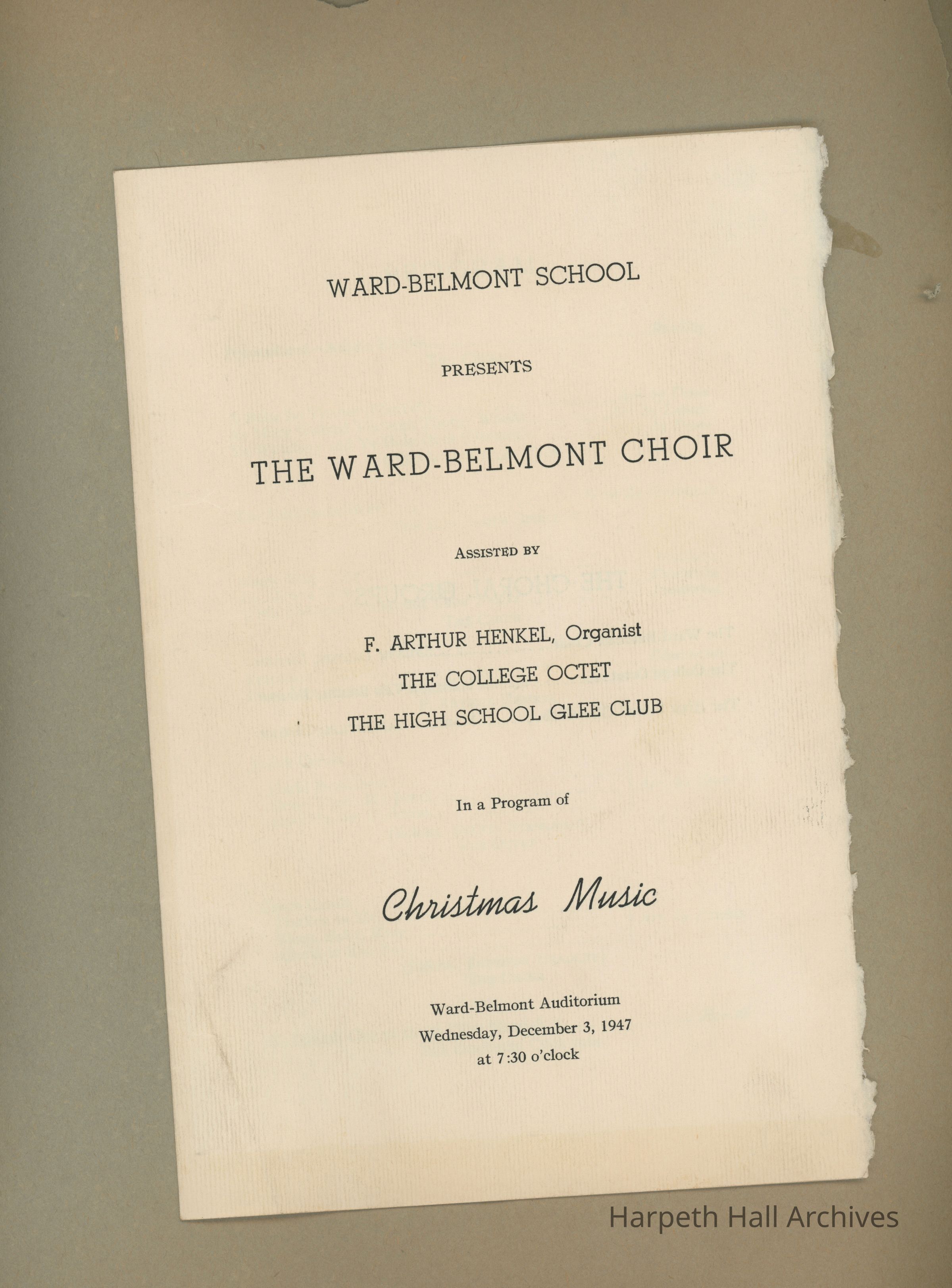 WARD-BELMONT SCHOOL

PRESENTS

THE WARD-BELMONT CHOIR

ASSISTED BY

F. ARTHUR HENKEL, Organist
THE COLLEGE OCTET
THE HIGH SCHOOL GLEE CLUB

In a Program of

Christmas Music

Ward-Belmont Auditorium
Wednesday, December 3, 1947
at 7:30 o'clock

Harpeth Hall Archives